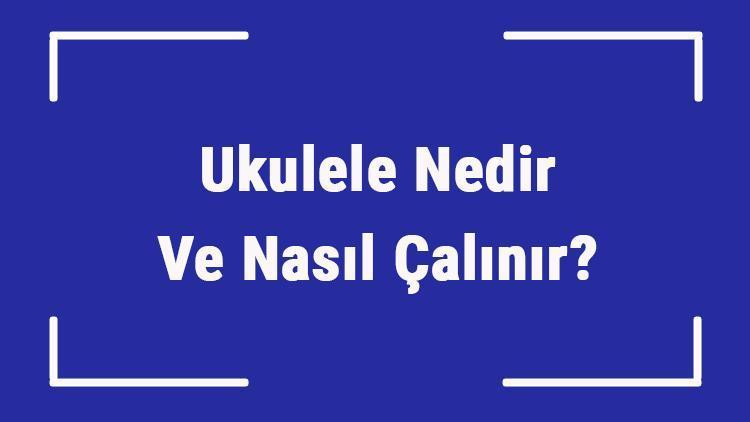 Ukulele Nedir
Ve Nasıl Çalınır?